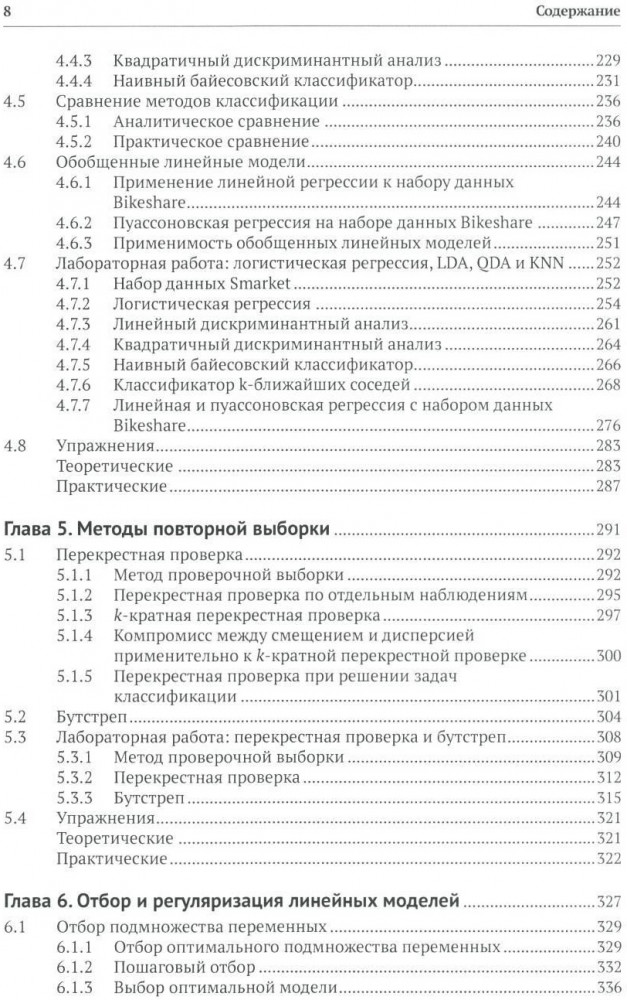 8 Содержание

4.4.3 Квадратичный дискриминантный анализ 229
4.4.4 Наивный байесовский классификатор 231
4.5 Сравнение методов классификации 236
4.5.1 Аналитическое сравнение 236
4.5.2 Практическое сравнение 240
4.6 Обобщенные линейные модели 244
4.6.1 Применение линейной регрессии к набору данных Bikeshare 244
4.6.2 Пуассоновская регрессия на наборе данных Bikeshare 247
4.6.3 Применимость обобщенных линейных моделей 251
4.7 Лабораторная работа: логистическая регрессия, LDA, QDA и KNN 252
4.7.1 Набор данных Smarket 252
4.7.2 Логистическая регрессия 254
4.7.3 Линейный дискриминантный анализ 261
4.7.4 Квадратичный дискриминантный анализ 264
4.7.5 Наивный байесовский классификатор 266
4.7.6 Классификатор k-ближайших соседей 268
4.7.7 Линейная и пуассоновская регрессия с набором данных Bikeshare 276
4.8 Упражнения 283
Теоретические 283
Практические 287

Глава 5. Методы повторной выборки 291
5.1 Перекрестная проверка 292
5.1.1 Метод проверочной выборки 292
5.1.2 Перекрестная проверка по отдельным наблюдениям 295
5.1.3 $k$-кратная перекрестная проверка 297
5.1.4 Компромисс между смещением и дисперсией применительно к $k$-кратной перекрестной проверке 300
5.1.5 Перекрестная проверка при решении задач классификации 301
5.2 Бутстреп 304
5.3 Лабораторная работа: перекрестная проверка и бутстреп 308
5.3.1 Метод проверочной выборки 309
5.3.2 Перекрестная проверка 312
5.3.3 Бутстреп 315
5.4 Упражнения 321
Теоретические 321
Практические 322

Глава 6. Отбор и регуляризация линейных моделей 327
6.1 Отбор подмножества переменных 329
6.1.1 Отбор оптимального подмножества переменных 329
6.1.2 Пошаговый отбор 332
6.1.3 Выбор оптимальной модели 336